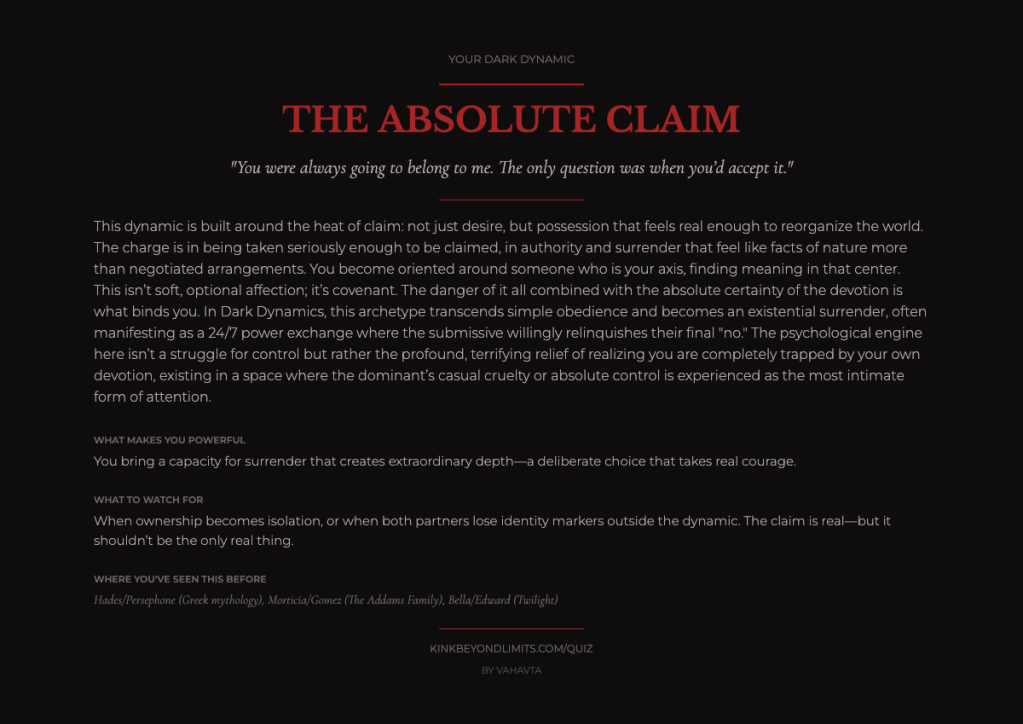 YOUR DARK DYNAMIC

THE ABSOLUTE CLAIM

"You were always going to belong to me. The only question was when you'd accept it."

This dynamic is built around the heat of claim: not just desire, but possession that feels real enough to reorganize the world. The charge is in being taken seriously enough to be claimed, in authority and surrender that feel like facts of nature more than negotiated arrangements. You become oriented around someone who is your axis, finding meaning in that center. This isn't soft, optional affection; it's covenant. The danger of it all combined with the absolute certainty of the devotion is what binds you. In Dark Dynamics, this archetype transcends simple obedience and becomes an existential surrender, often manifesting as a 24/7 power exchange where the submissive willingly relinquishes their final "no." The psychological engine here isn't a struggle for control but rather the profound, terrifying relief of realizing you are completely trapped by your own devotion, existing in a space where the dominant's casual cruelty or absolute control is experienced as the most intimate form of attention.

WHAT MAKES YOU POWERFUL

You bring a capacity for surrender that creates extraordinary depth—a deliberate choice that takes real courage.

WHAT TO WATCH FOR

When ownership becomes isolation, or when both partners lose identity markers outside the dynamic. The claim is real—but it shouldn't be the only real thing.

WHERE YOU'VE SEEN THIS BEFORE

Hades/Persephone (Greek mythology), Morticia/Gomez (The Addams Family), Bella/Edward (Twilight)

KINKBEYONDLIMITS.COM/QUIZ

BY VAHAVTA